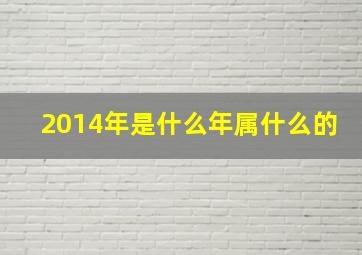 2014年是什么年属什么的